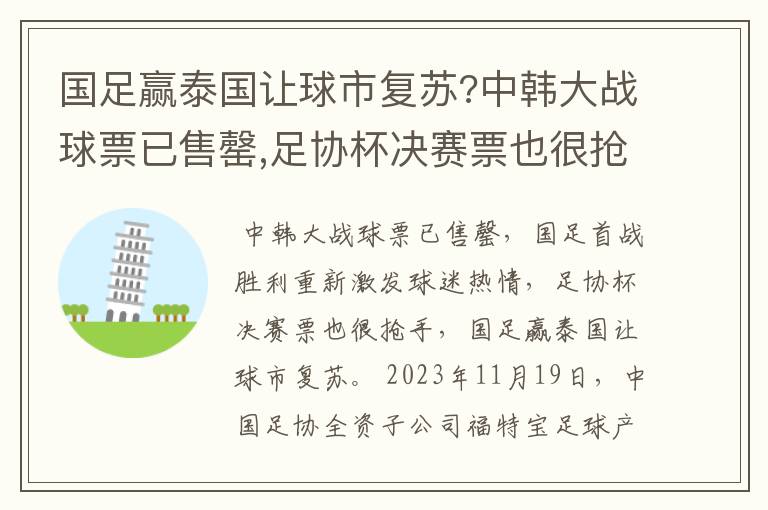 国足赢泰国让球市复苏?中韩大战球票已售罄,足协杯决赛票也很抢

中韩大战球票已售罄，国足首战胜利重新激发球迷热情，足协杯决赛票也很抢手，国足赢泰国让球市复苏。2023年11月19日，中国足协全资子公司福特宝足球产